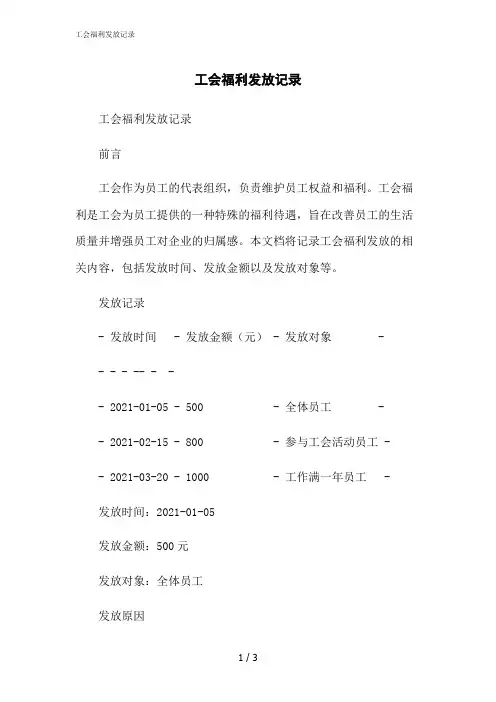 工会福利发放记录

工会福利发放记录

工会福利发放记录

前言

工会作为员工的代表组织，负责维护员工权益和福利。工会福利是工会为员工提供的一种特殊的福利待遇，旨在改善员工的生活质量并增强员工对企业的归属感。本文档将记录工会福利发放的相关内容，包括发放时间、发放金额以及发放对象等。

发放记录

- 发放时间 - 发放金额（元） - 发放对象 -

- - - -- - -

- 2021-01-05 - 500 - 全体员工 -

- 2021-02-15 - 800 - 参与工会活动员工 -

- 2021-03-20 - 1000 - 工作满一年员工 -

发放时间：2021-01-05

发放金额：500 元

发放对象：全体员工

发放原因

1 / 3